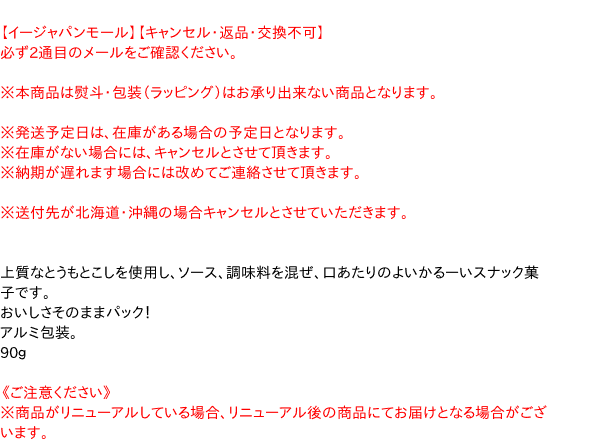 【イージャパンモール】【キャンセル・返品・交換不可】
必ず2通目のメールをご確認ください。

※本商品は熨斗・包装(ラッピング)はお承り出来ない商品となります。

※発送予定日は、在庫がある場合の予定日となります。
※在庫がない場合には、キャンセルとさせて頂きます。
※納期が遅れます場合には改めてご連絡させて頂きます。

※送付先が北海道・沖縄の場合キャンセルとさせていただきます。

上質なとうもとこしを使用し、ソース、調味料を混ぜ、口あたりのよいかるーいスナック菓子です。
おいしさそのままパック!
アルミ包装。
90g

《ご注意ください》
※商品がリニューアルしている場合、リニューアル後の商品にてお届けとなる場合がございます。